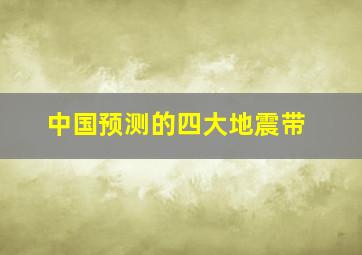 中国预测的四大地震带